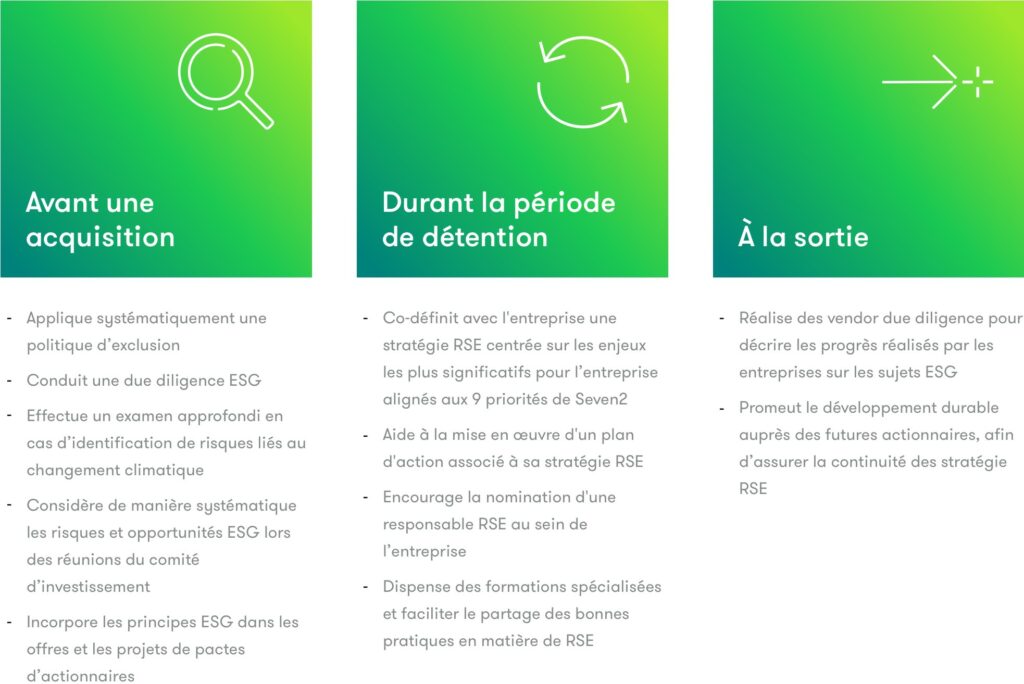 Avant une acquisition

- Applique systématiquement une politique d'exclusion
- Conduit une due diligence ESG
- Effectue un examen approfondi en cas d'identification de risques liés au changement climatique
- Considère de manière systématique les risques et opportunités ESG lors des réunions du comité d'investissement
- Incorpore les principes ESG dans les offres et les projets de pactes d'actionnaires

Durant la période de détention

- Co-définit avec l'entreprise une stratégie RSE centrée sur les enjeux les plus significatifs pour l'entreprise alignés aux 9 priorités de Seven2
- Aide à la mise en œuvre d'un plan d'action associé à sa stratégie RSE
- Encourage la nomination d'une responsable RSE au sein de l'entreprise
- Dispense des formations spécialisées et faciliter le partage des bonnes pratiques en matière de RSE

À la sortie

- Réalise des vendor due diligence pour décrire les progrès réalisés par les entreprises sur les sujets ESG
- Promeut le développement durable auprès des futures actionnaires, afin d'assurer la continuité des stratégie RSE